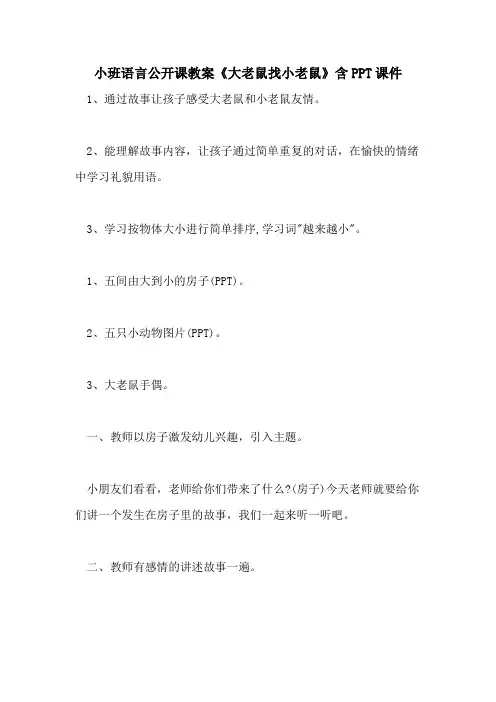 小班语言公开课教案《大老鼠找小老鼠》含PPT课件

1、通过故事让孩子感受大老鼠和小老鼠友情。

2、能理解故事内容，让孩子通过简单重复的对话，在愉快的情绪中学习礼貌用语。

3、学习按物体大小进行简单排序,学习词"越来越小"。

1、五间由大到小的房子(PPT)。

2、五只小动物图片(PPT)。

3、大老鼠手偶。

一、教师以房子激发幼儿兴趣，引入主题。

小朋友们看看，老师给你们带来了什么?(房子)今天老师就要给你们讲一个发生在房子里的故事，我们一起来听一听吧。

二、教师有感情的讲述故事一遍。